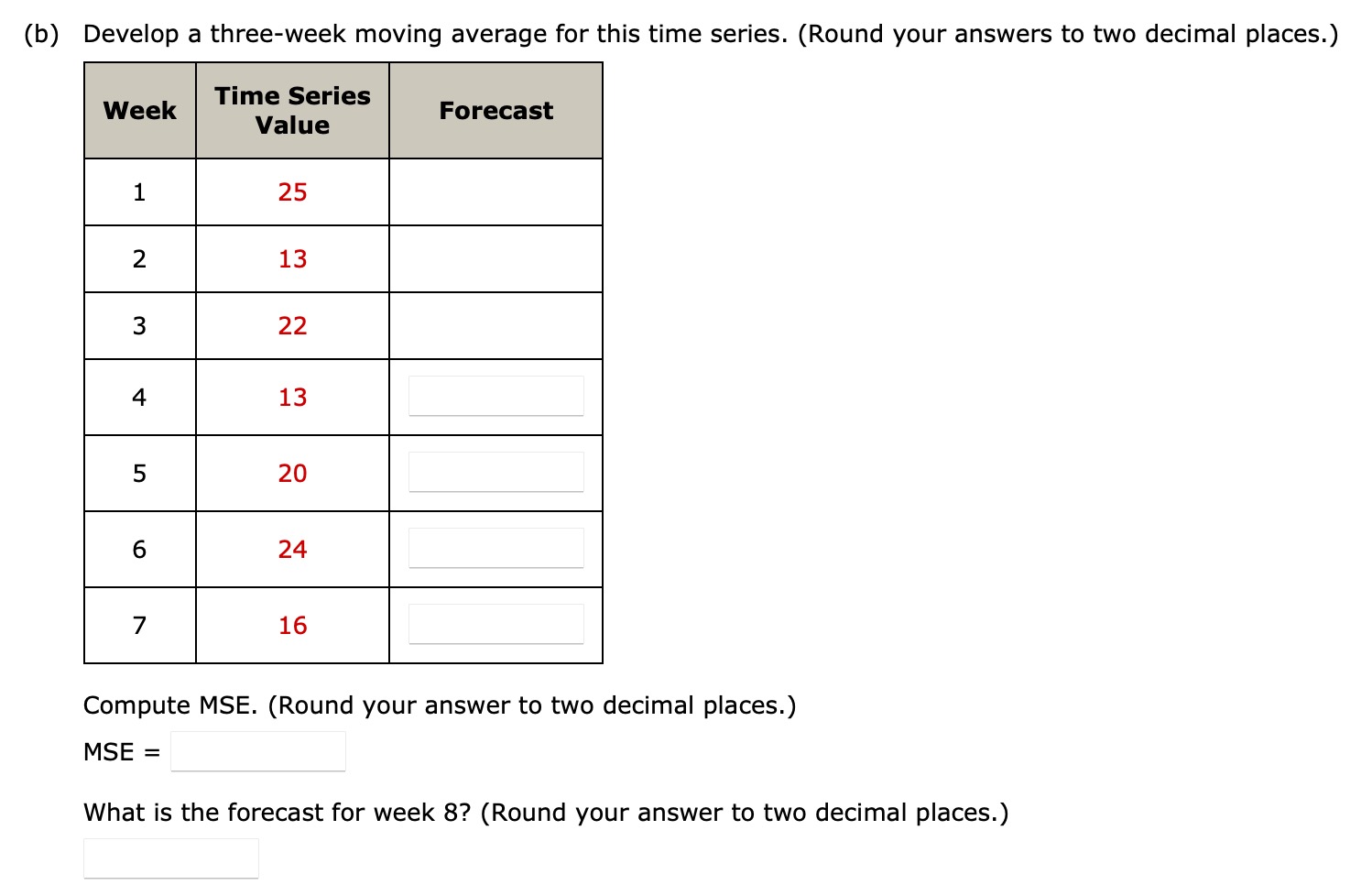 (b) Develop a three-week moving average for this time series. (Round your answers to two decimal places.)

| Week | Time Series Value | Forecast |
|---|---|---|
| 1 | 25 | |
| 2 | 13 | |
| 3 | 22 | |
| 4 | 13 | |
| 5 | 20 | |
| 6 | 24 | |
| 7 | 16 | |

Compute MSE. (Round your answer to two decimal places.)

MSE =

What is the forecast for week 8? (Round your answer to two decimal places.)